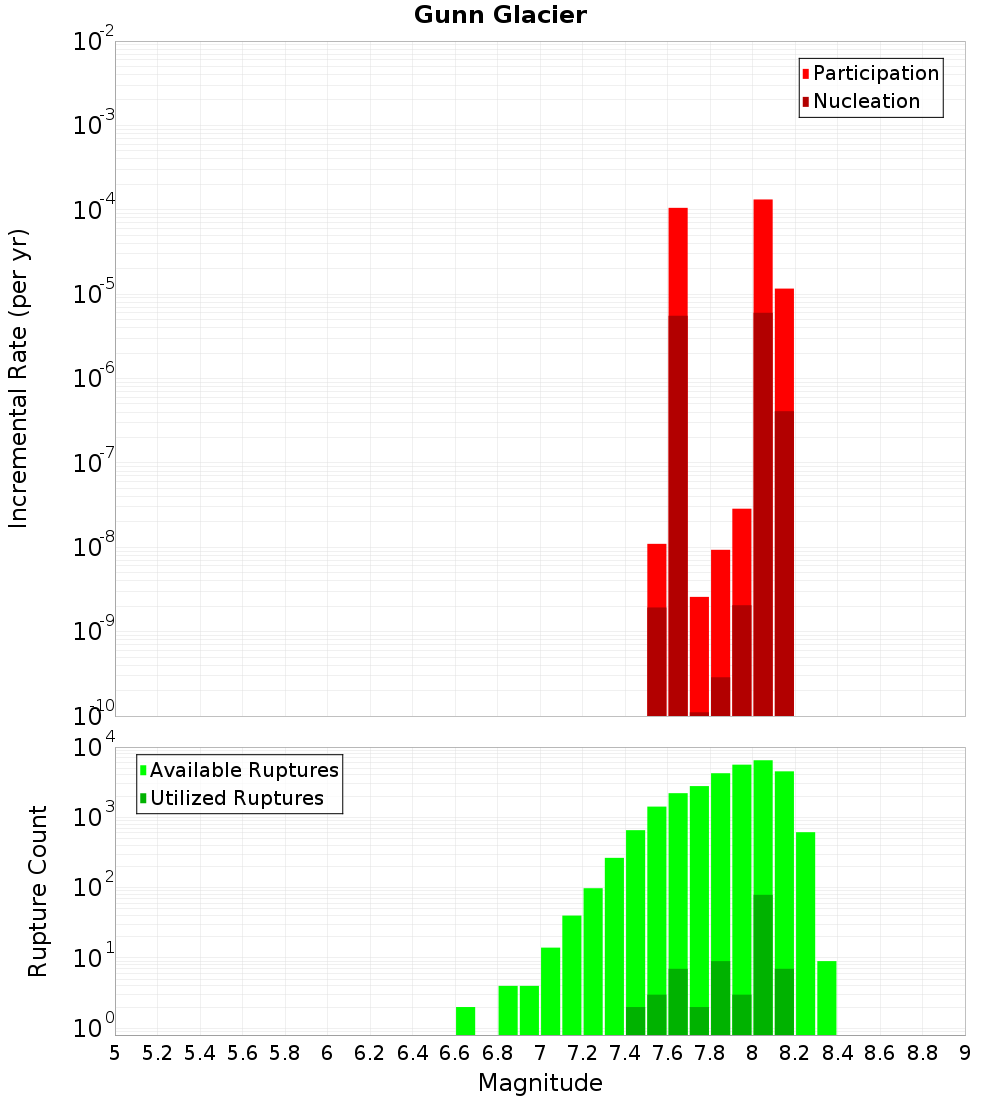 Gunn Glacier

Participation
Nucleation

Incremental Rate (per yr)

$10^{-2}$
$10^{-3}$
$10^{-4}$
$10^{-5}$
$10^{-6}$
$10^{-7}$
$10^{-8}$
$10^{-9}$
$10^{-10}$

Available Ruptures
Utilized Ruptures

Rupture Count

$10^{4}$
$10^{3}$
$10^{2}$
$10^{1}$
$10^{0}$

5 5.2 5.4 5.6 5.8 6 6.2 6.4 6.6 6.8 7 7.2 7.4 7.6 7.8 8 8.2 8.4 8.6 8.8 9

Magnitude